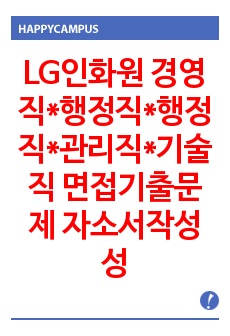 HAPPYCAMPUS

LG인화원 경영직*행정직*행정직*관리직*기술직 면접기출문제 자소서작성성

!